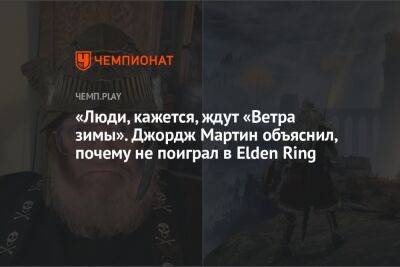 ЧЕМПИОНАТ

ЧЕМП.PLAY

«Люди, кажется, ждут «Ветра зимы». Джордж Мартин объяснил, почему не поиграл в Elden Ring